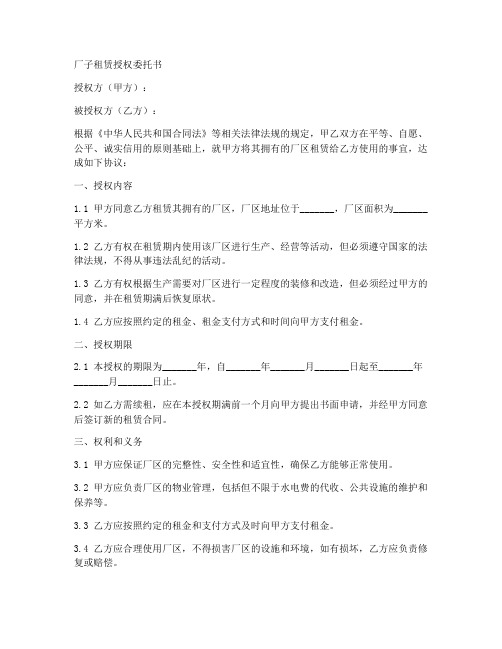 厂子租赁授权委托书

授权方（甲方）：

被授权方（乙方）：

根据《中华人民共和国合同法》等相关法律法规的规定，甲乙双方在平等、自愿、公平、诚实信用的原则基础上，就甲方将其拥有的厂区租赁给乙方使用的事宜，达成如下协议：

一、授权内容

1.1 甲方同意乙方租赁其拥有的厂区，厂区地址位于_______，厂区面积为_______平方米。

1.2 乙方有权在租赁期内使用该厂区进行生产、经营等活动，但必须遵守国家的法律法规，不得从事违法乱纪的活动。

1.3 乙方有权根据生产需要对厂区进行一定程度的装修和改造，但必须经过甲方的同意，并在租赁期满后恢复原状。

1.4 乙方应按照约定的租金、租金支付方式和时间向甲方支付租金。

二、授权期限

2.1 本授权的期限为_______年，自_______年_______月_______日起至_______年_______月_______日止。

2.2 如乙方需续租，应在本授权期满前一个月向甲方提出书面申请，并经甲方同意后签订新的租赁合同。

三、权利和义务

3.1 甲方应保证厂区的完整性、安全性和适宜性，确保乙方能够正常使用。

3.2 甲方应负责厂区的物业管理，包括但不限于水电费的代收、公共设施的维护和保养等。

3.3 乙方应按照约定的租金和支付方式及时向甲方支付租金。

3.4 乙方应合理使用厂区，不得损害厂区的设施和环境，如有损坏，乙方应负责修复或赔偿。